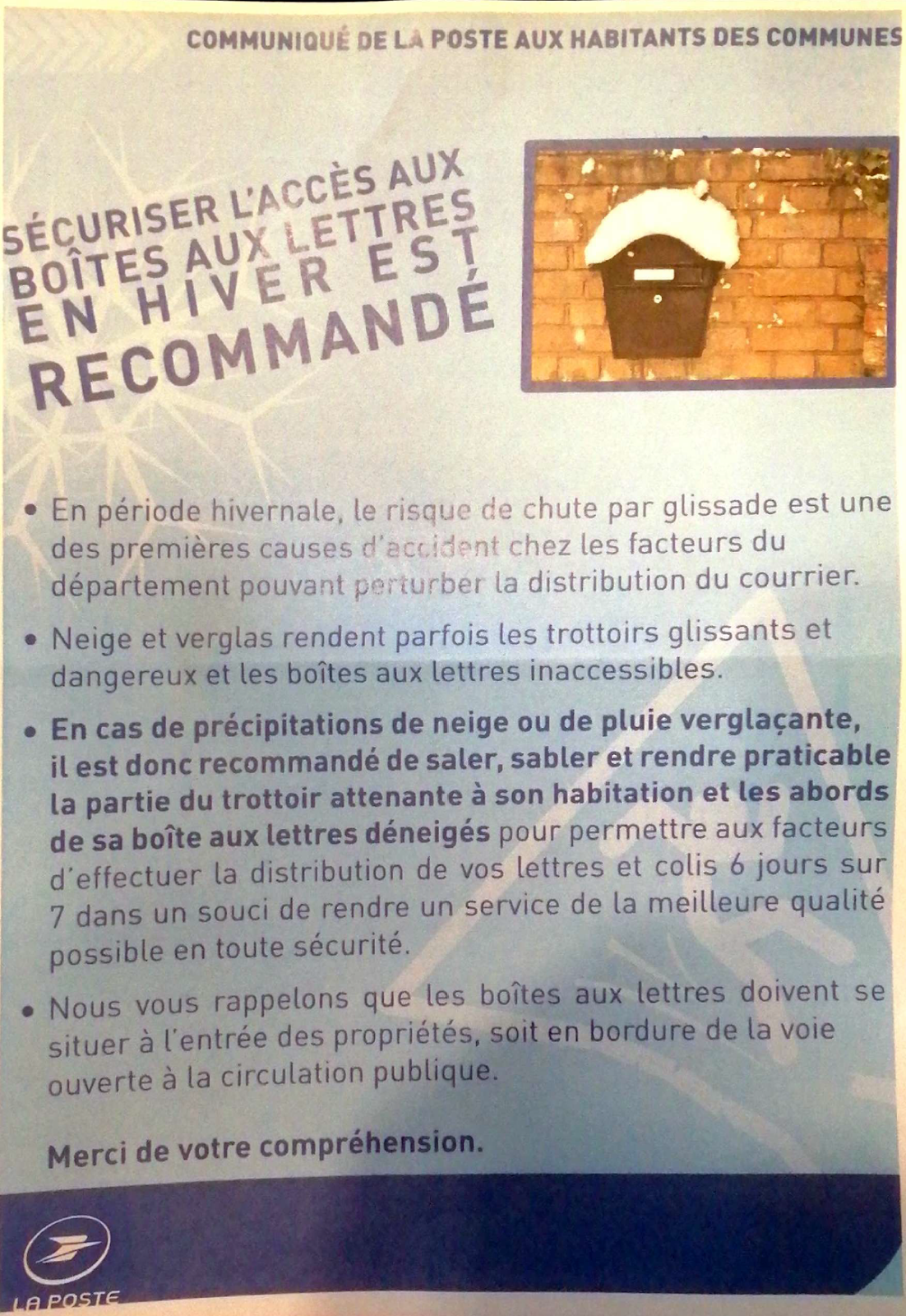 COMMUNIQUÉ DE LA POSTE AUX HABITANTS DES COMMUNES

SÉCURISER L'ACCÈS AUX BOÎTES AUX LETTRES EN HIVER EST RECOMMANDÉ

• En période hivernale, le risque de chute par glissade est une des premières causes d'accident chez les facteurs du département pouvant perturber la distribution du courrier.

• Neige et verglas rendent parfois les trottoirs glissants et dangereux et les boîtes aux lettres inaccessibles.

• En cas de précipitations de neige ou de pluie verglaçante, il est donc recommandé de saler, sabler et rendre praticable la partie du trottoir attenante à son habitation et les abords de sa boîte aux lettres déneigés pour permettre aux facteurs d'effectuer la distribution de vos lettres et colis 6 jours sur 7 dans un souci de rendre un service de la meilleure qualité possible en toute sécurité.

• Nous vous rappelons que les boîtes aux lettres doivent se situer à l'entrée des propriétés, soit en bordure de la voie ouverte à la circulation publique.

Merci de votre compréhension.

LA POSTE